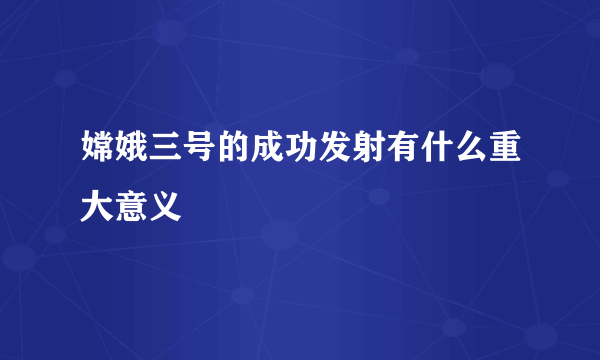 嫦娥三号的成功发射有什么重大意义